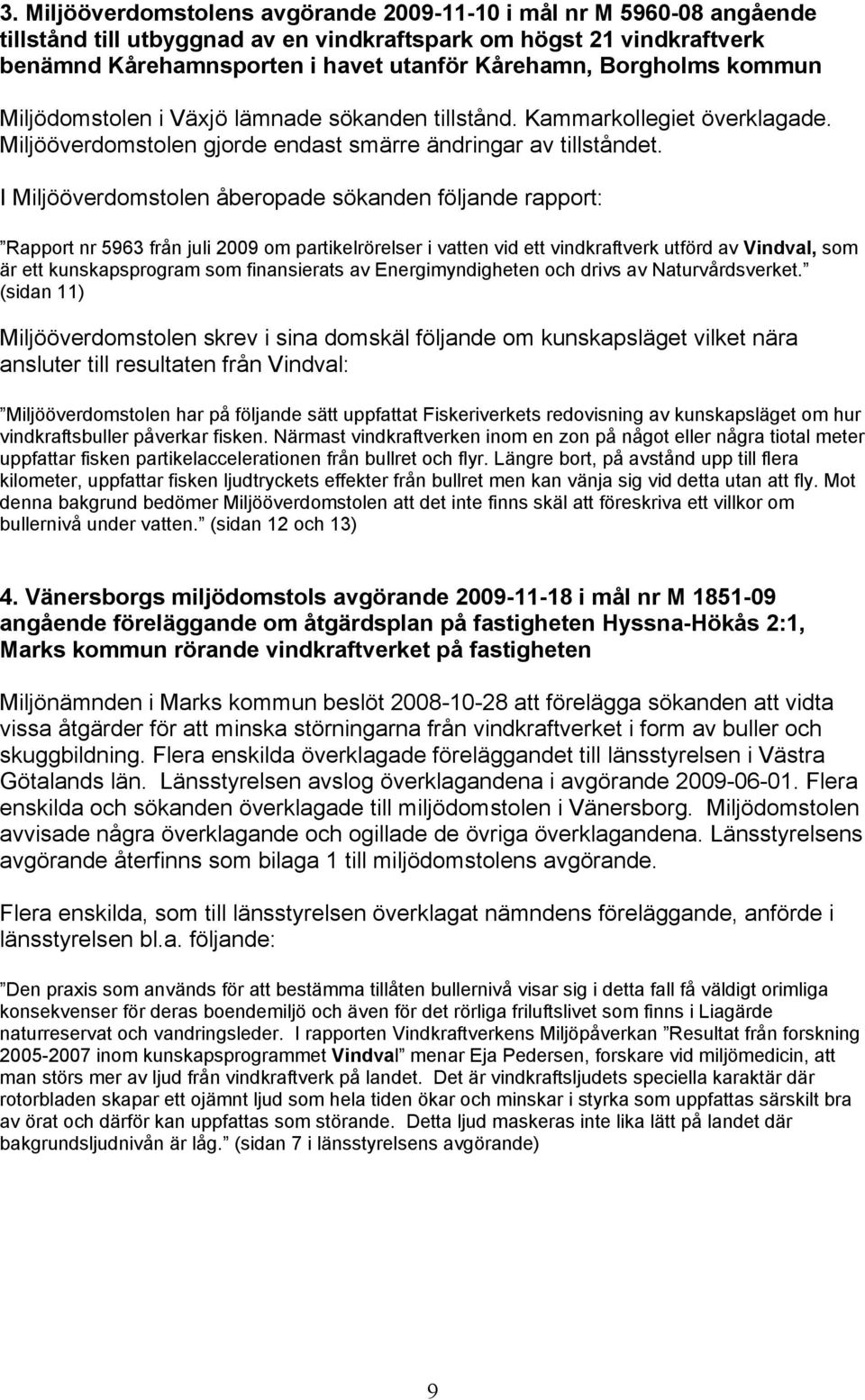 3. Miljööverdomstolens avgörande 2009-11-10 i mål nr M 5960-08 angående tillstånd till utbyggnad av en vindkraftspark om högst 21 vindkraftverk benämnd Kårehamnsporten i havet utanför Kårehamn, Borgholms kommun

Miljödomstolen i Växjö lämnade sökanden tillstånd. Kammarkollegiet överklagade. Miljööverdomstolen gjorde endast smärre ändringar av tillståndet.

I Miljööverdomstolen åberopade sökanden följande rapport:

”Rapport nr 5963 från juli 2009 om partikelrörelser i vatten vid ett vindkraftverk utförd av Vindval, som är ett kunskapsprogram som finansierats av Energimyndigheten och drivs av Naturvårdsverket.” (sidan 11)

Miljööverdomstolen skrev i sina domskäl följande om kunskapsläget vilket nära ansluter till resultaten från Vindval:

”Miljööverdomstolen har på följande sätt uppfattat Fiskeriverkets redovisning av kunskapsläget om hur vindkraftsbuller påverkar fisken. Närmast vindkraftverken inom en zon på något eller några tiotal meter uppfattar fisken partikelaccelerationen från bullret och flyr. Längre bort, på avstånd upp till flera kilometer, uppfattar fisken ljudtryckets effekter från bullret men kan vänja sig vid detta utan att fly. Mot denna bakgrund bedömer Miljööverdomstolen att det inte finns skäl att föreskriva ett villkor om bullernivå under vatten.” (sidan 12 och 13)

4. Vänersborgs miljödomstols avgörande 2009-11-18 i mål nr M 1851-09 angående föreläggande om åtgärdsplan på fastigheten Hyssna-Hökås 2:1, Marks kommun rörande vindkraftverket på fastigheten

Miljönämnden i Marks kommun beslöt 2008-10-28 att förelägga sökanden att vidta vissa åtgärder för att minska störningarna från vindkraftverket i form av buller och skuggbildning. Flera enskilda överklagade föreläggandet till länsstyrelsen i Västra Götalands län. Länsstyrelsen avslog överklagandena i avgörande 2009-06-01. Flera enskilda och sökanden överklagade till miljödomstolen i Vänersborg. Miljödomstolen avvisade några överklagande och ogillade de övriga överklagandena. Länsstyrelsens avgörande återfinns som bilaga 1 till miljödomstolens avgörande.

Flera enskilda, som till länsstyrelsen överklagat nämndens föreläggande, anförde i länsstyrelsen bl.a. följande:

”Den praxis som används för att bestämma tillåten bullernivå visar sig i detta fall få väldigt orimliga konsekvenser för deras boendemiljö och även för det rörliga friluftslivet som finns i Liagärde naturreservat och vandringsleder. I rapporten Vindkraftverkens Miljöpåverkan ”Resultat från forskning 2005-2007 inom kunskapsprogrammet Vindval” menar Eja Pedersen, forskare vid miljömedicin, att man störs mer av ljud från vindkraftverk på landet. Det är vindkraftsljudets speciella karaktär där rotorbladen skapar ett ojämnt ljud som hela tiden ökar och minskar i styrka som uppfattas särskilt bra av örat och därför kan uppfattas som störande. Detta ljud maskeras inte lika lätt på landet där bakgrundsljudnivån är låg.” (sidan 7 i länsstyrelsens avgörande)

9